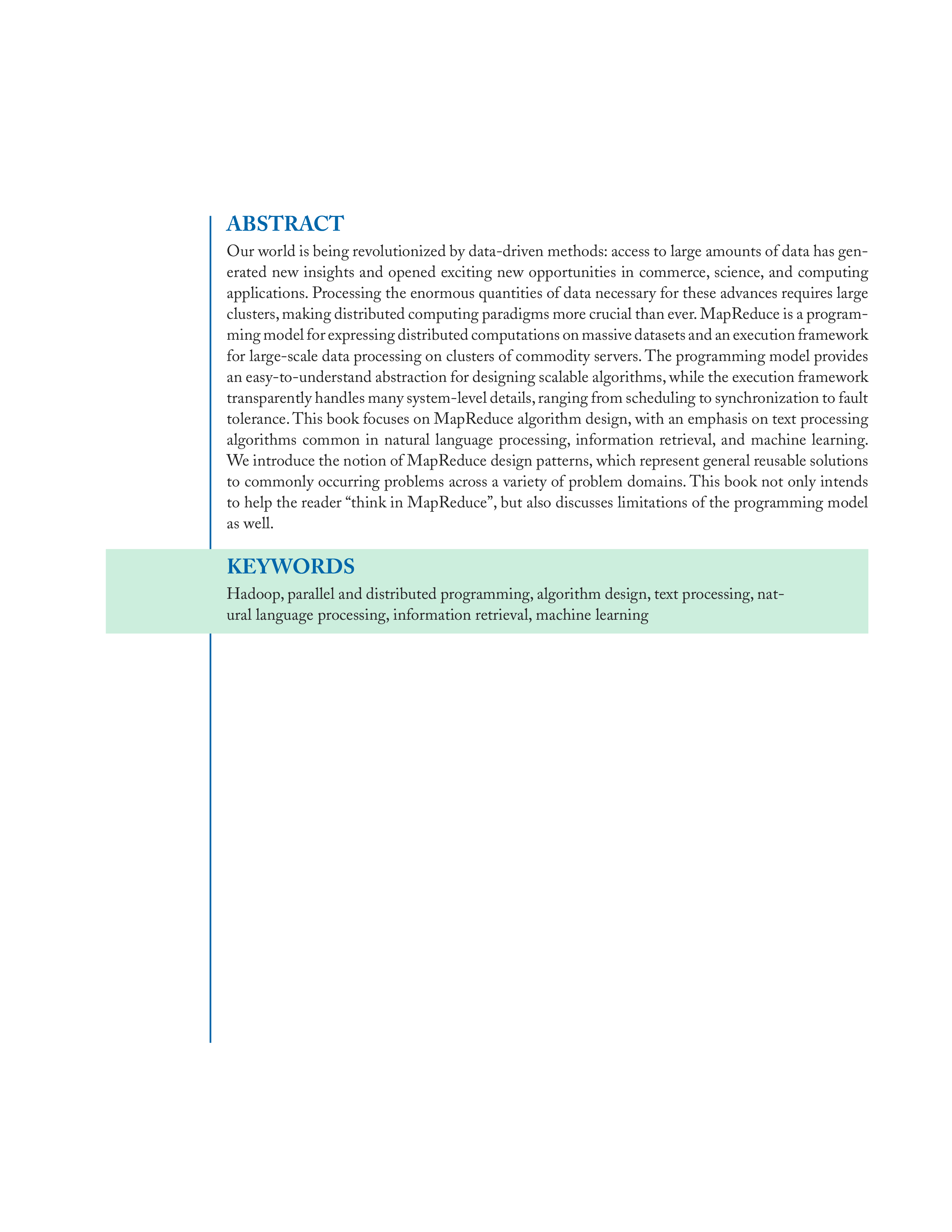 ABSTRACT

Our world is being revolutionized by data-driven methods: access to large amounts of data has generated new insights and opened exciting new opportunities in commerce, science, and computing applications. Processing the enormous quantities of data necessary for these advances requires large clusters, making distributed computing paradigms more crucial than ever. MapReduce is a programming model for expressing distributed computations on massive datasets and an execution framework for large-scale data processing on clusters of commodity servers. The programming model provides an easy-to-understand abstraction for designing scalable algorithms, while the execution framework transparently handles many system-level details, ranging from scheduling to synchronization to fault tolerance. This book focuses on MapReduce algorithm design, with an emphasis on text processing algorithms common in natural language processing, information retrieval, and machine learning. We introduce the notion of MapReduce design patterns, which represent general reusable solutions to commonly occurring problems across a variety of problem domains. This book not only intends to help the reader “think in MapReduce”, but also discusses limitations of the programming model as well.

KEYWORDS

Hadoop, parallel and distributed programming, algorithm design, text processing, natural language processing, information retrieval, machine learning